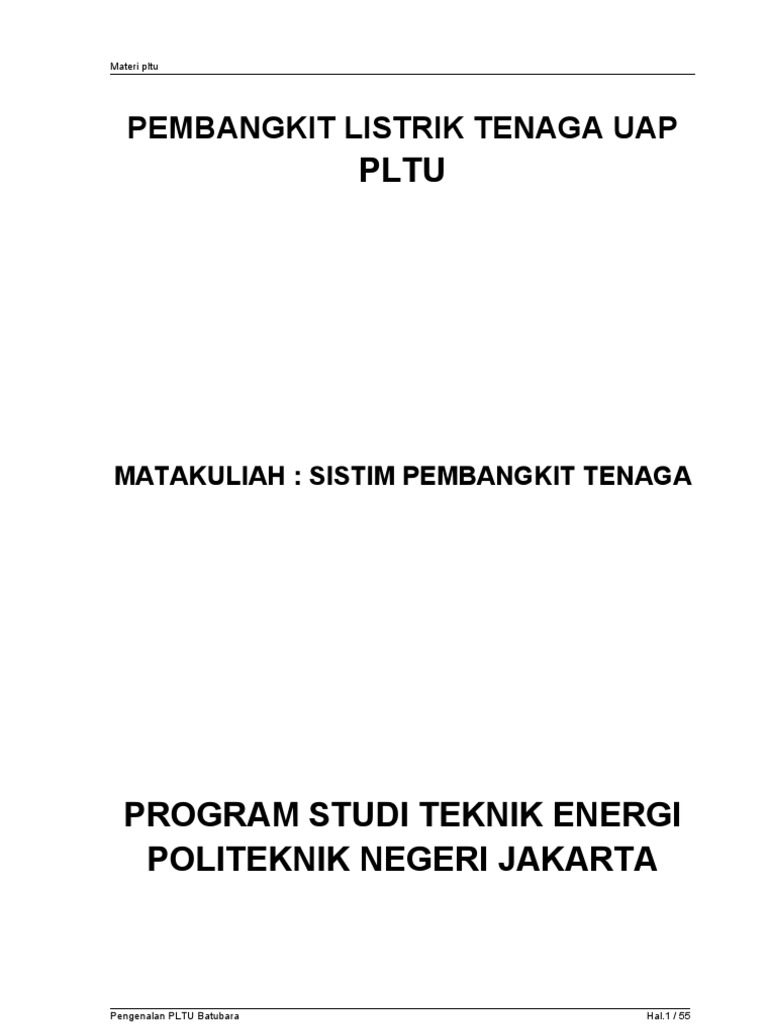 Materi pltu

PEMBANGKIT LISTRIK TENAGA UAP
PLTU

MATAKULIAH : SISTIM PEMBANGKIT TENAGA

PROGRAM STUDI TEKNIK ENERGI
POLITEKNIK NEGERI JAKARTA

Pengenalan PLTU Batubara
Hal.1 / 55